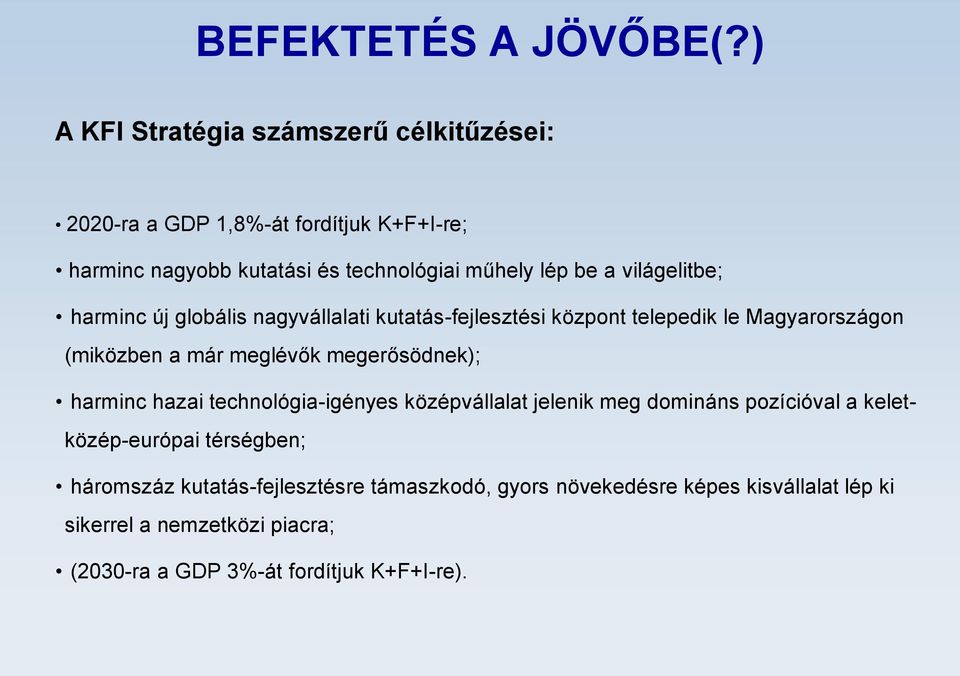 BEFEKTETÉS A JÖVŐBE(?)

A KFI Stratégia számszerű célkitűzései:

• 2020-ra a GDP 1,8%-át fordítjuk K+F+I-re;

• harminc nagyobb kutatási és technológiai műhely lép be a világelitbe;

• harminc új globális nagyvállalati kutatás-fejlesztési központ telepedik le Magyarországon (miközben a már meglévők megerősödnek);

• harminc hazai technológia-igényes középvállalat jelenik meg domináns pozícióval a kelet-közép-európai térségben;

• háromszáz kutatás-fejlesztésre támaszkodó, gyors növekedésre képes kisvállalat lép ki sikerrel a nemzetközi piacra;

• (2030-ra a GDP 3%-át fordítjuk K+F+I-re).